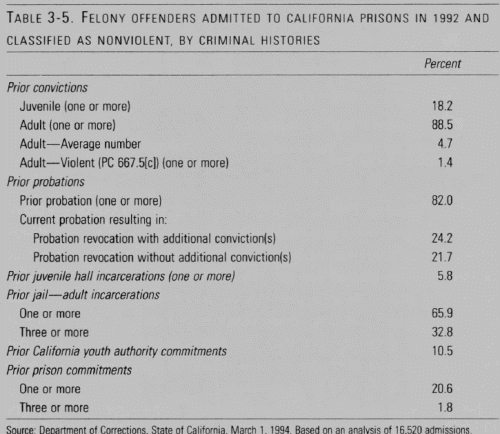 TABLE 3-5. FELONY OFFENDERS ADMITTED TO CALIFORNIA PRISONS IN 1992 AND CLASSIFIED AS NONVIOLENT, BY CRIMINAL HISTORIES

| | Percent |
|---|---|
| Prior convictions | |
| Juvenile (one or more) | 18.2 |
| Adult (one or more) | 88.5 |
| Adult—Average number | 4.7 |
| Adult—Violent (PC 667.5[c]) (one or more) | 1.4 |
| Prior probations | |
| Prior probation (one or more) | 82.0 |
| Current probation resulting in: | |
| Probation revocation with additional conviction(s) | 24.2 |
| Probation revocation without additional conviction(s) | 21.7 |
| Prior juvenile hall incarcerations (one or more) | 5.8 |
| Prior jail—adult incarcerations | |
| One or more | 65.9 |
| Three or more | 32.8 |
| Prior California youth authority commitments | 10.5 |
| Prior prison commitments | |
| One or more | 20.6 |
| Three or more | 1.8 |

Source: Department of Corrections, State of California, March 1, 1994. Based on an analysis of 16,520 admissions.